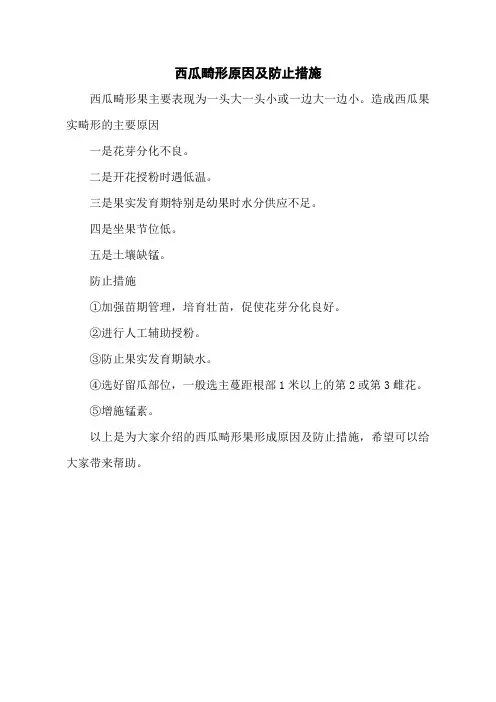 西瓜畸形原因及防止措施

西瓜畸形果主要表现为一头大一头小或一边大一边小。造成西瓜果实畸形的主要原因

一是花芽分化不良。

二是开花授粉时遇低温。

三是果实发育期特别是幼果时水分供应不足。

四是坐果节位低。

五是土壤缺锰。

防止措施

①加强苗期管理，培育壮苗，促使花芽分化良好。

②进行人工辅助授粉。

③防止果实发育期缺水。

④选好留瓜部位，一般选主蔓距根部 1 米以上的第 2 或第 3 雌花。

⑤增施锰素。

以上是为大家介绍的西瓜畸形果形成原因及防止措施，希望可以给大家带来帮助。